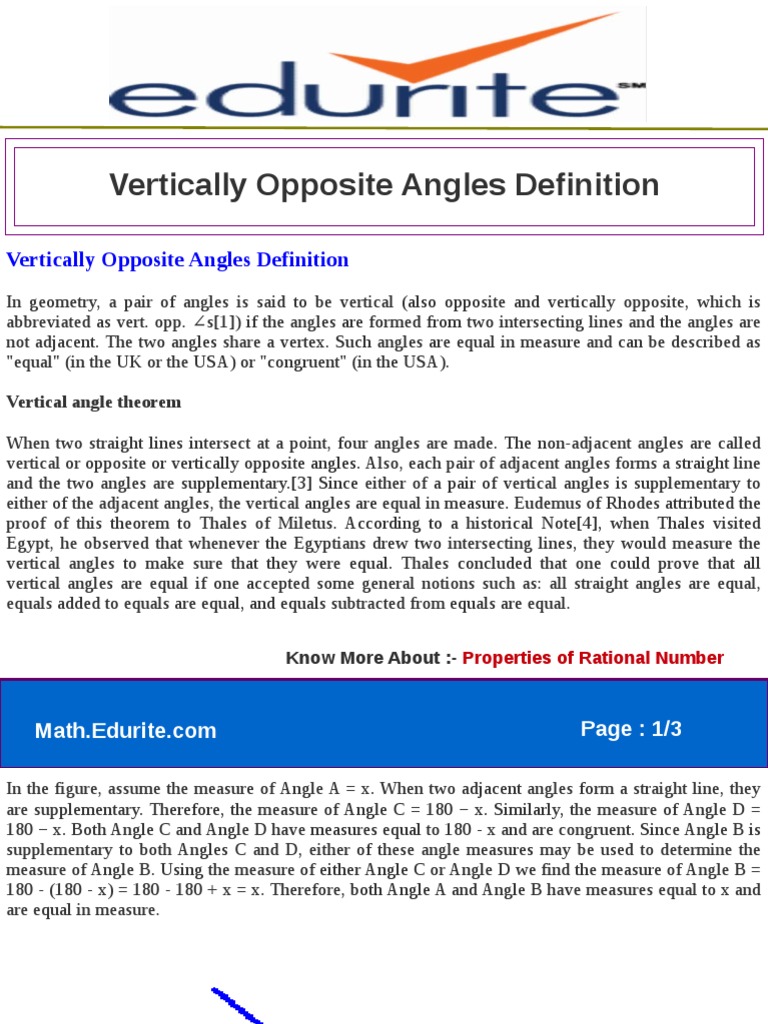 edurite SM

Vertically Opposite Angles Definition

Vertically Opposite Angles Definition

In geometry, a pair of angles is said to be vertical (also opposite and vertically opposite, which is abbreviated as vert. opp. ∠s[1]) if the angles are formed from two intersecting lines and the angles are not adjacent. The two angles share a vertex. Such angles are equal in measure and can be described as "equal" (in the UK or the USA) or "congruent" (in the USA).

Vertical angle theorem

When two straight lines intersect at a point, four angles are made. The non-adjacent angles are called vertical or opposite or vertically opposite angles. Also, each pair of adjacent angles forms a straight line and the two angles are supplementary.[3] Since either of a pair of vertical angles is supplementary to either of the adjacent angles, the vertical angles are equal in measure. Eudemus of Rhodes attributed the proof of this theorem to Thales of Miletus. According to a historical Note[4], when Thales visited Egypt, he observed that whenever the Egyptians drew two intersecting lines, they would measure the vertical angles to make sure that they were equal. Thales concluded that one could prove that all vertical angles are equal if one accepted some general notions such as: all straight angles are equal, equals added to equals are equal, and equals subtracted from equals are equal.

Know More About :- Properties of Rational Number

Math.Edurite.com

Page : 1/3

In the figure, assume the measure of Angle A = x. When two adjacent angles form a straight line, they are supplementary. Therefore, the measure of Angle C = 180 − x. Similarly, the measure of Angle D = 180 − x. Both Angle C and Angle D have measures equal to 180 - x and are congruent. Since Angle B is supplementary to both Angles C and D, either of these angle measures may be used to determine the measure of Angle B. Using the measure of either Angle C or Angle D we find the measure of Angle B = 180 - (180 - x) = 180 - 180 + x = x. Therefore, both Angle A and Angle B have measures equal to x and are equal in measure.